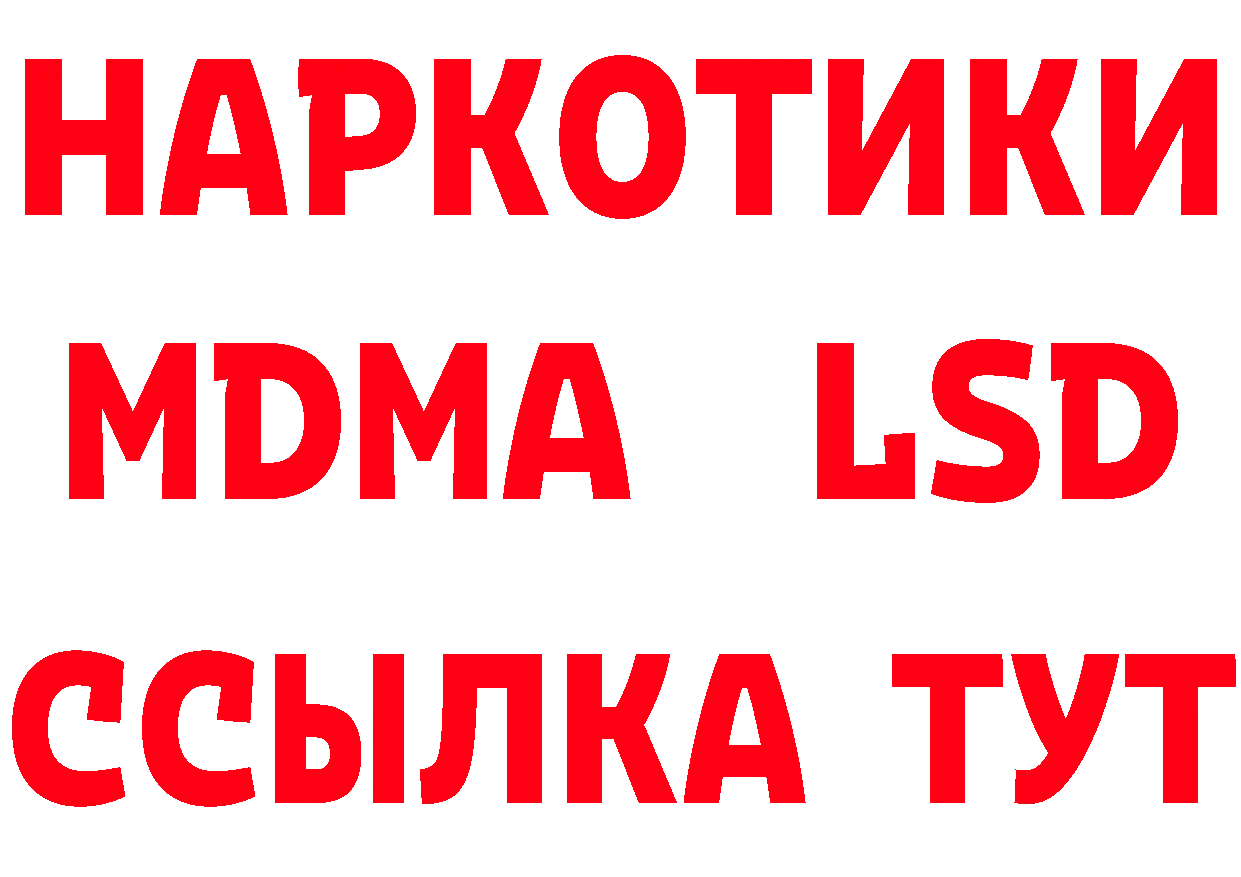 НАРКОТИКИ
MDMA LSD
ССЫЛКА ТУТ